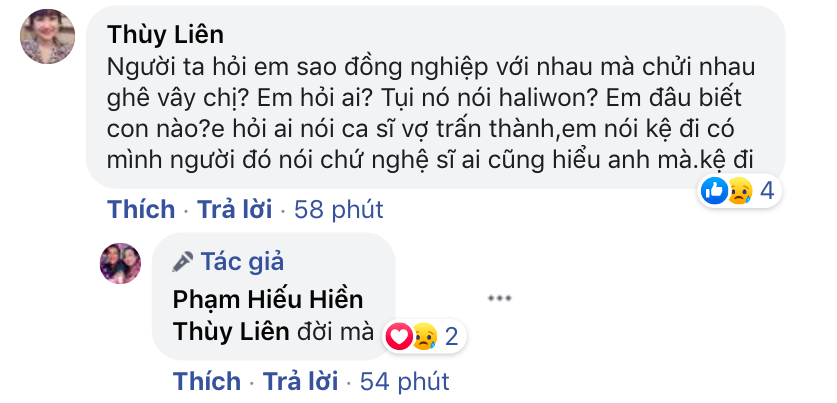 Thùy Liên
Người ta hỏi em sao đồng nghiệp với nhau mà chửi nhau ghê vây chị? Em hỏi ai? Tụi nó nói haliwon? Em đâu biết con nào?e hỏi ai nói ca sĩ vợ trấn thành,em nói kệ đi có mình người đó nói chứ nghệ sĩ ai cũng hiểu anh mà.kệ đi

4

Thích · Trả lời · 58 phút

Tác giả
Phạm Hiếu Hiền
Thùy Liên đời mà

2

Thích · Trả lời · 54 phút